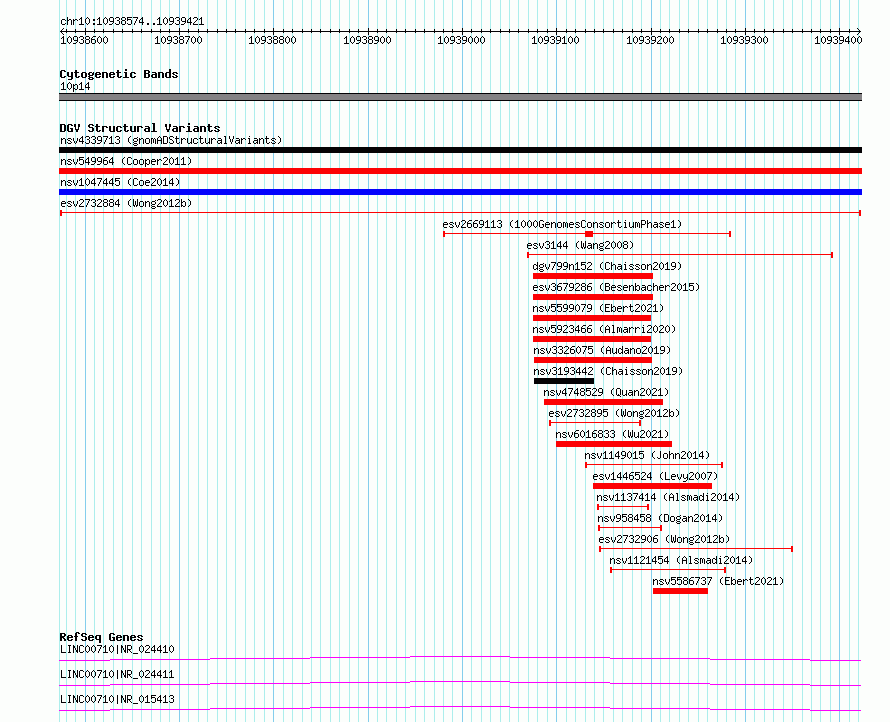 chr10:10938574..10939421

10938600 10938700 10938800 10938900 10939000 10939100 10939200 10939300 10939400

Cytogenetic Bands
10p14

DGV Structural Variants
nsv4339713 (gnomADStructuralVariants)
nsv549964 (Cooper2011)
nsv1047445 (Coe2014)
esv2732884 (Wong2012b)
esv2669113 (1000GenomesConsortiumPhase1)
esv3144 (Wang2008)
dgv799n152 (Chaisson2019)
esv3679286 (Besenbacher2015)
nsv5599079 (Ebert2021)
nsv5923466 (Almarri2020)
nsv3326075 (Audano2019)
nsv3193442 (Chaisson2019)
nsv4748529 (Quan2021)
esv2732895 (Wong2012b)
nsv6016833 (Wu2021)
nsv1149015 (John2014)
esv1446524 (Levy2007)
nsv1137414 (Alsmadi2014)
nsv958458 (Dogan2014)
esv2732906 (Wong2012b)
nsv1121454 (Alsmadi2014)
nsv5586737 (Ebert2021)

RefSeq Genes
LINC00710|NR_024410
LINC00710|NR_024411
LINC00710|NR_015413